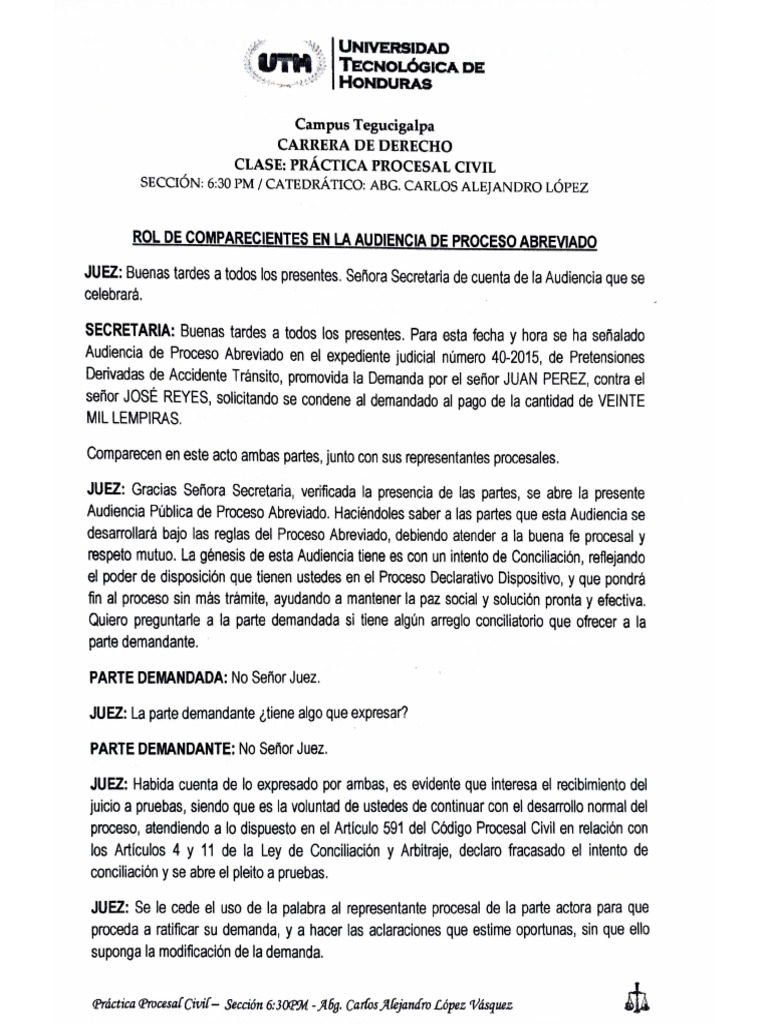 UTH UNIVERSIDAD TECNOLÓGICA DE HONDURAS

Campus Tegucigalpa
CARRERA DE DERECHO
CLASE: PRÁCTICA PROCESAL CIVIL
SECCIÓN: 6:30 PM / CATEDRÁTICO: ABG. CARLOS ALEJANDRO LÓPEZ

ROL DE COMPARECIENTES EN LA AUDIENCIA DE PROCESO ABREVIADO

JUEZ: Buenas tardes a todos los presentes. Señora Secretaria de cuenta de la Audiencia que se celebrará.

SECRETARIA: Buenas tardes a todos los presentes. Para esta fecha y hora se ha señalado Audiencia de Proceso Abreviado en el expediente judicial número 40-2015, de Pretensiones Derivadas de Accidente Tránsito, promovida la Demanda por el señor JUAN PEREZ, contra el señor JOSÉ REYES, solicitando se condene al demandado al pago de la cantidad de VEINTE MIL LEMPIRAS.

Comparecen en este acto ambas partes, junto con sus representantes procesales.

JUEZ: Gracias Señora Secretaria, verificada la presencia de las partes, se abre la presente Audiencia Pública de Proceso Abreviado. Haciéndoles saber a las partes que esta Audiencia se desarrollará bajo las reglas del Proceso Abreviado, debiendo atender a la buena fe procesal y respeto mutuo. La génesis de esta Audiencia tiene es con un intento de Conciliación, reflejando el poder de disposición que tienen ustedes en el Proceso Declarativo Dispositivo, y que pondrá fin al proceso sin más trámite, ayudando a mantener la paz social y solución pronta y efectiva. Quiero preguntarle a la parte demandada si tiene algún arreglo conciliatorio que ofrecer a la parte demandante.

PARTE DEMANDADA: No Señor Juez.

JUEZ: La parte demandante ¿tiene algo que expresar?

PARTE DEMANDANTE: No Señor Juez.

JUEZ: Habida cuenta de lo expresado por ambas, es evidente que interesa el recibimiento del juicio a pruebas, siendo que es la voluntad de ustedes de continuar con el desarrollo normal del proceso, atendiendo a lo dispuesto en el Artículo 591 del Código Procesal Civil en relación con los Artículos 4 y 11 de la Ley de Conciliación y Arbitraje, declaro fracasado el intento de conciliación y se abre el pleito a pruebas.

JUEZ: Se le cede el uso de la palabra al representante procesal de la parte actora para que proceda a ratificar su demanda, y a hacer las aclaraciones que estime oportunas, sin que ello suponga la modificación de la demanda.

Práctica Procesal Civil – Sección 6:30PM - Abg. Carlos Alejandro López Vásquez